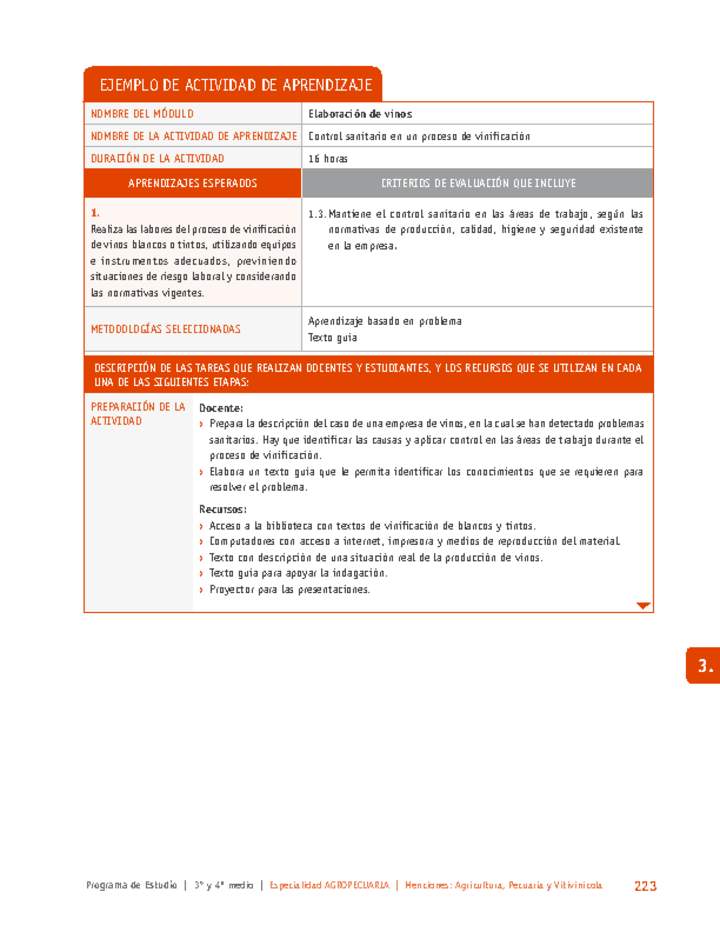 EJEMPLO DE ACTIVIDAD DE APRENDIZAJE

| NOMBRE DEL MÓDULO | Elaboración de vinos |
|---|---|
| NOMBRE DE LA ACTIVIDAD DE APRENDIZAJE | Control sanitario en un proceso de vinificación |
| DURACIÓN DE LA ACTIVIDAD | 16 horas |
| APRENDIZAJES ESPERADOS | CRITERIOS DE EVALUACIÓN QUE INCLUYE |
| 1. Realiza las labores del proceso de vinificación de vinos blancos o tintos, utilizando equipos e instrumentos adecuados, previniendo situaciones de riesgo laboral y considerando las normativas vigentes. | 1.3. Mantiene el control sanitario en las áreas de trabajo, según las normativas de producción, calidad, higiene y seguridad existente en la empresa. |
| METODOLOGÍAS SELECCIONADAS | Aprendizaje basado en problema Texto guía |

DESCRIPCIÓN DE LAS TAREAS QUE REALIZAN DOCENTES Y ESTUDIANTES, Y LOS RECURSOS QUE SE UTILIZAN EN CADA UNA DE LAS SIGUIENTES ETAPAS:

PREPARACIÓN DE LA ACTIVIDAD

Docente:
› Prepara la descripción del caso de una empresa de vinos, en la cual se han detectado problemas sanitarios. Hay que identificar las causas y aplicar control en las áreas de trabajo durante el proceso de vinificación.
› Elabora un texto guía que le permita identificar los conocimientos que se requieren para resolver el problema.

Recursos:
› Acceso a la biblioteca con textos de vinificación de blancos y tintos.
› Computadores con acceso a internet, impresora y medios de reproducción del material.
› Texto con descripción de una situación real de la producción de vinos.
› Texto guía para apoyar la indagación.
› Proyector para las presentaciones.

3.

Programa de Estudio | 3° y 4° medio | Especialidad AGROPECUARIA | Menciones: Agricultura, Pecuaria y Vitivinícola 223